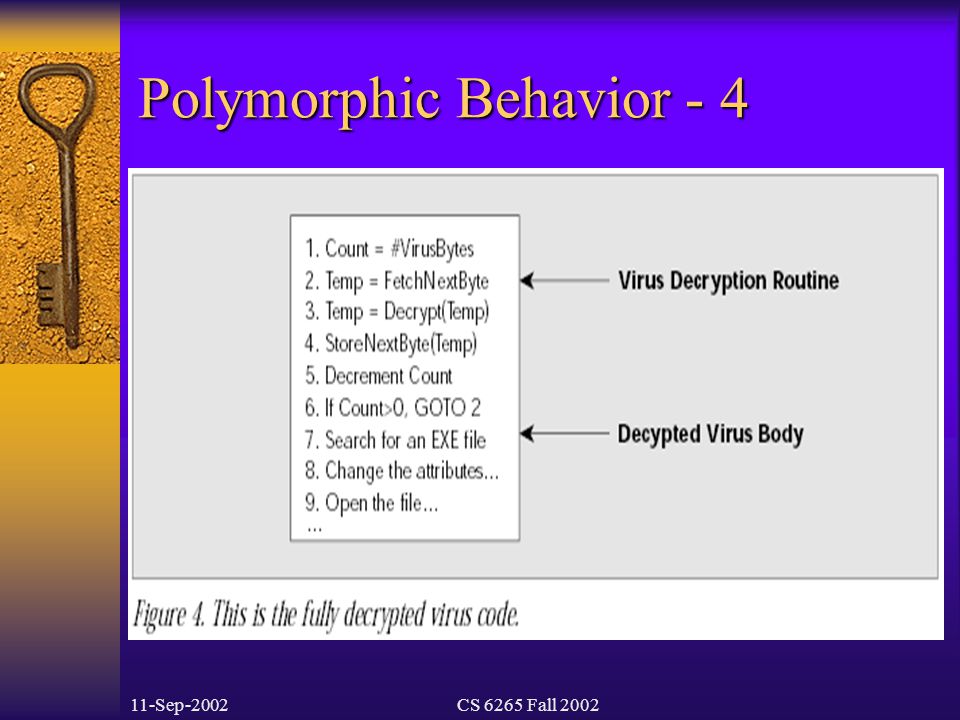 Polymorphic Behavior - 4

1. Count = #VirusBytes
2. Temp = FetchNextByte
3. Temp = Decrypt(Temp)
4. StoreNextByte(Temp)
5. Decrement Count
6. If Count>0, GOTO 2
7. Search for an EXE file
8. Change the attributes...
9. Open the file...
...

Virus Decryption Routine

Decypted Virus Body

Figure 4. This is the fully decrypted virus code.

11-Sep-2002

CS 6265 Fall 2002